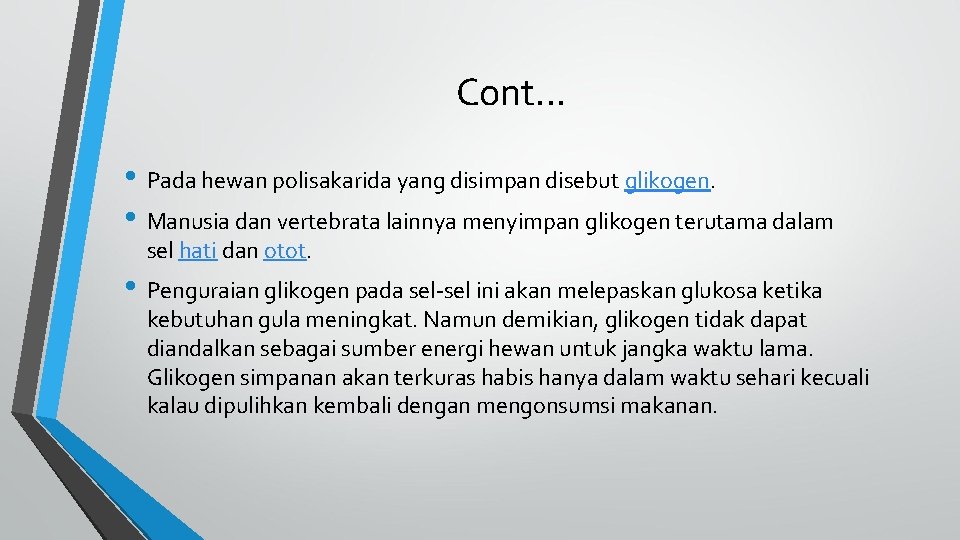 Cont…

• Pada hewan polisakarida yang disimpan disebut glikogen.

• Manusia dan vertebrata lainnya menyimpan glikogen terutama dalam sel hati dan otot.

• Penguraian glikogen pada sel-sel ini akan melepaskan glukosa ketika kebutuhan gula meningkat. Namun demikian, glikogen tidak dapat diandalkan sebagai sumber energi hewan untuk jangka waktu lama. Glikogen simpanan akan terkuras habis hanya dalam waktu sehari kecuali kalau dipulihkan kembali dengan mengonsumsi makanan.